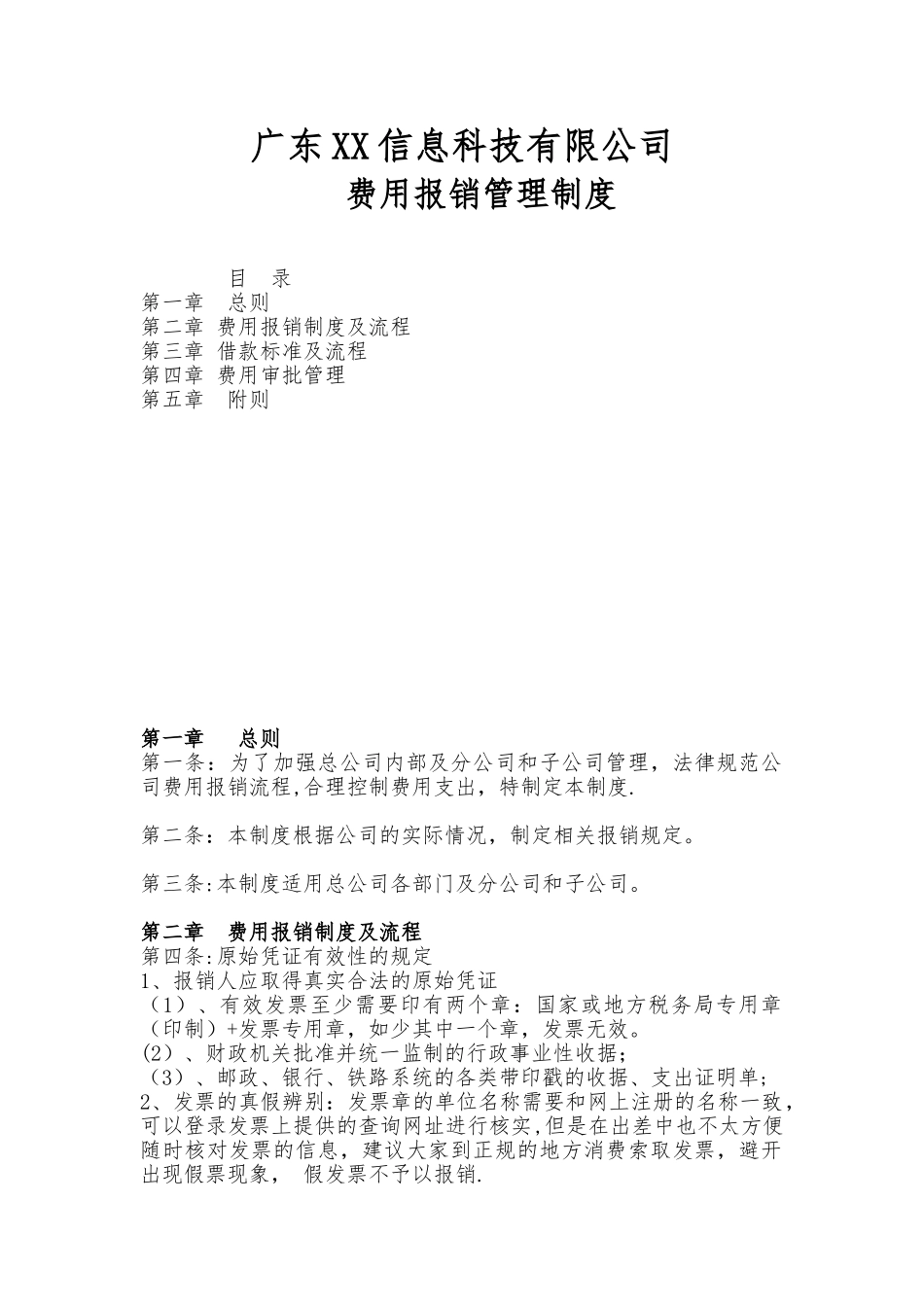 广东XX信息科技有限公司
费用报销管理制度

目　录
第一章　总则
第二章　费用报销制度及流程
第三章　借款标准及流程
第四章　费用审批管理
第五章　附则

第一章　总则
第一条：为了加强总公司内部及分公司和子公司管理，法律规范公司费用报销流程,合理控制费用支出，特制定本制度.

第二条：本制度根据公司的实际情况，制定相关报销规定。

第三条:本制度适用总公司各部门及分公司和子公司。

第二章　费用报销制度及流程
第四条:原始凭证有效性的规定
1、报销人应取得真实合法的原始凭证
（1）、有效发票至少需要印有两个章：国家或地方税务局专用章（印制）+发票专用章，如少其中一个章，发票无效。
(2）、财政机关批准并统一监制的行政事业性收据;
（3）、邮政、银行、铁路系统的各类带印戳的收据、支出证明单;
2、发票的真假辨别：发票章的单位名称需要和网上注册的名称一致，可以登录发票上提供的查询网址进行核实,但是在出差中也不太方便随时核对发票的信息，建议大家到正规的地方消费索取发票，避开出现假票现象，　假发票不予以报销.